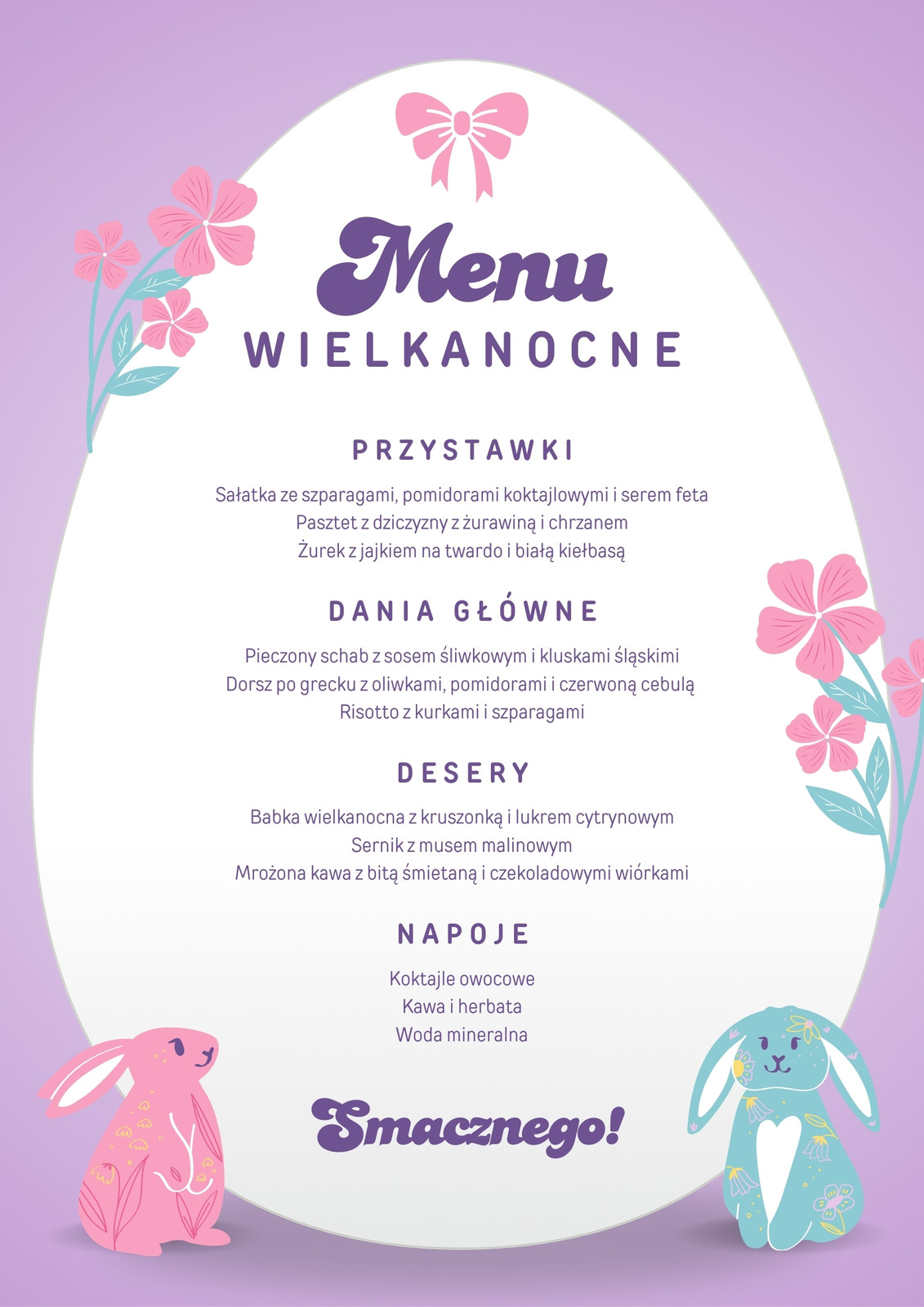 Menu
WIELKANOCNE

PRZYSTAWKI

Sałatka ze szparagami, pomidorami koktajlowymi i serem feta
Pasztet z dziczyzny z żurawiną i chrzanem
Żurek z jajkiem na twardo i białą kiełbasą

DANIA GŁÓWNE

Pieczony schab z sosem śliwkowym i kluskami śląskimi
Dorsz po grecku z oliwkami, pomidorami i czerwoną cebulą
Risotto z kurkami i szparagami

DESERY

Babka wielkanocna z kruszonką i lukrem cytrynowym
Sernik z musem malinowym
Mrożona kawa z bitą śmietaną i czekoladowymi wiórkami

NAPOJE

Koktajle owocowe
Kawa i herbata
Woda mineralna

Smacznego!